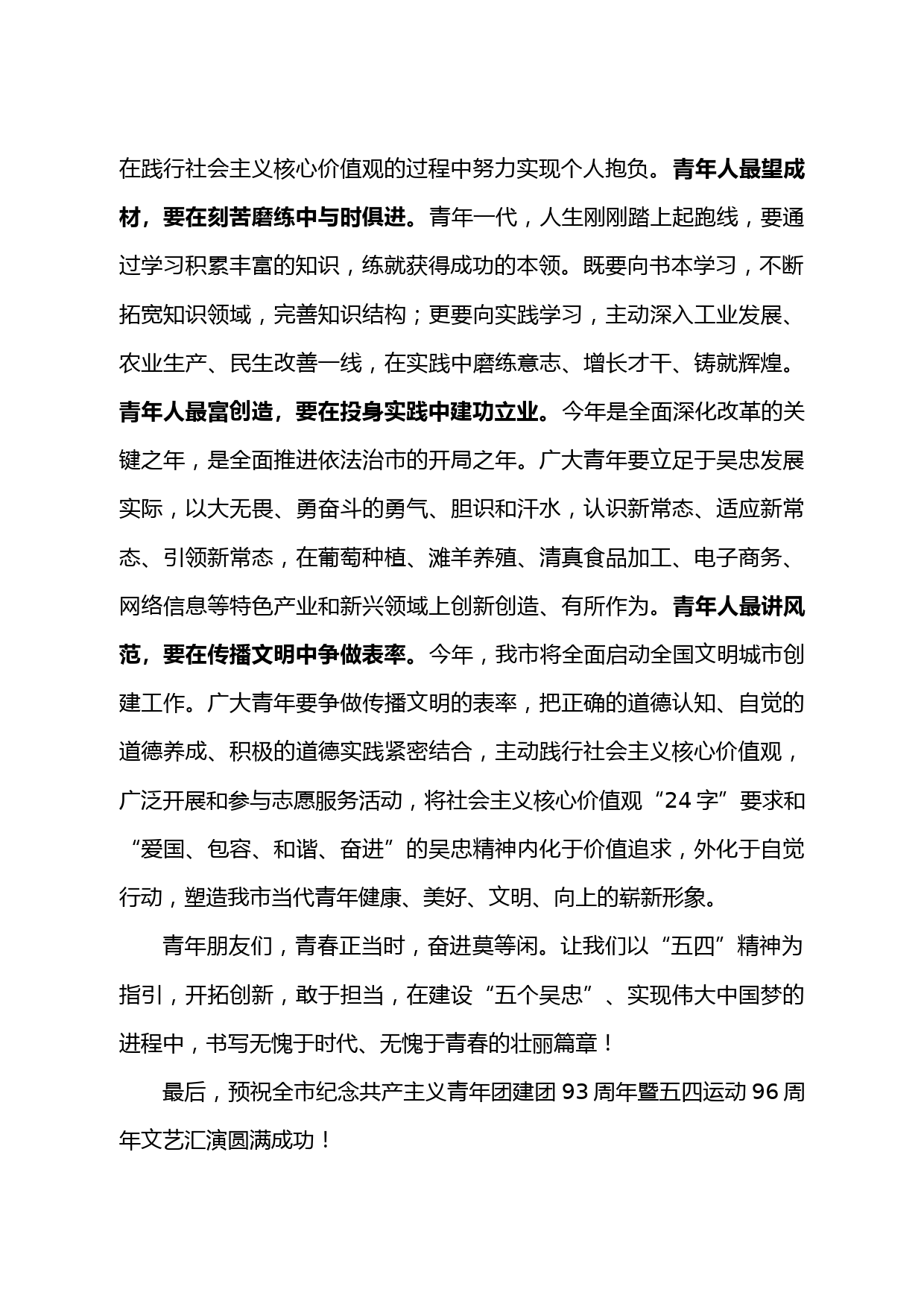 在践行社会主义核心价值观的过程中努力实现个人抱负。青年人最望成材，要在刻苦磨练中与时俱进。青年一代，人生刚刚踏上起跑线，要通过学习积累丰富的知识，练就获得成功的本领。既要向书本学习，不断拓宽知识领域，完善知识结构；更要向实践学习，主动深入工业发展、农业生产、民生改善一线，在实践中磨练意志、增长才干、铸就辉煌。青年人最富创造，要在投身实践中建功立业。今年是全面深化改革的关键之年，是全面推进依法治市的开局之年。广大青年要立足于吴忠发展实际，以大无畏、勇奋斗的勇气、胆识和汗水，认识新常态、适应新常态、引领新常态，在葡萄种植、滩羊养殖、清真食品加工、电子商务、网络信息等特色产业和新兴领域上创新创造、有所作为。青年人最讲风范，要在传播文明中争做表率。今年，我市将全面启动全国文明城市创建工作。广大青年要争做传播文明的表率，把正确的道德认知、自觉的道德养成、积极的道德实践紧密结合，主动践行社会主义核心价值观，广泛开展和参与志愿服务活动，将社会主义核心价值观“24字”要求和“爱国、包容、和谐、奋进”的吴忠精神内化于价值追求，外化于自觉行动，塑造我市当代青年健康、美好、文明、向上的崭新形象。

青年朋友们，青春正当时，奋进莫等闲。让我们以“五四”精神为指引，开拓创新，敢于担当，在建设“五个吴忠”、实现伟大中国梦的进程中，书写无愧于时代、无愧于青春的壮丽篇章！

最后，预祝全市纪念共产主义青年团建团93周年暨五四运动96周年文艺汇演圆满成功！